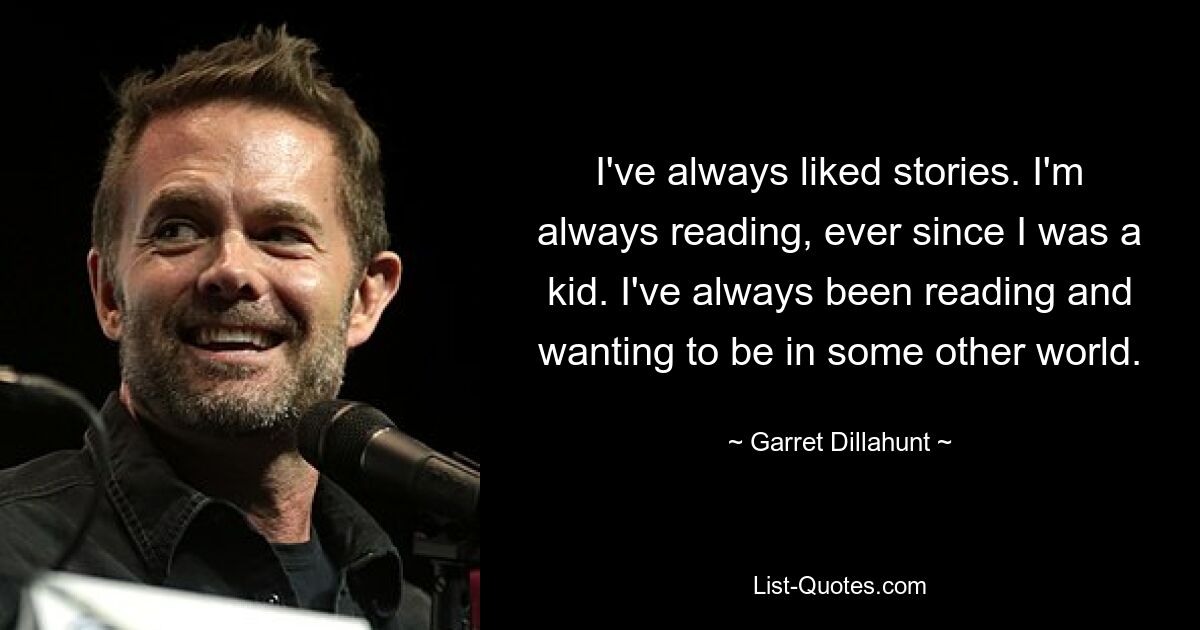 I've always liked stories. I'm always reading, ever since I was a kid. I've always been reading and wanting to be in some other world.

~ Garret Dillahunt ~

List-Quotes.com